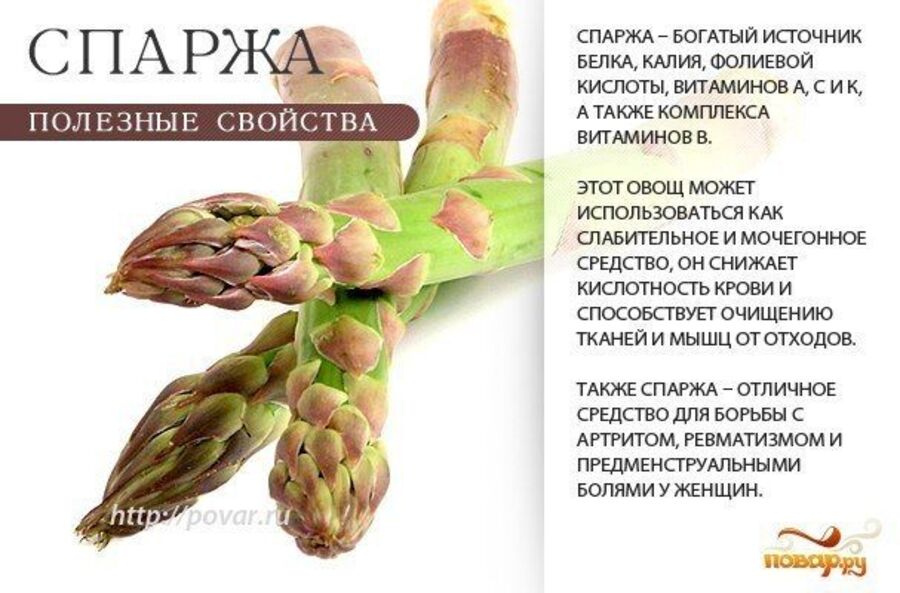 СПАРЖА

ПОЛЕЗНЫЕ СВОЙСТВА

СПАРЖА – БОГАТЫЙ ИСТОЧНИК БЕЛКА, КАЛИЯ, ФОЛИЕВОЙ КИСЛОТЫ, ВИТАМИНОВ А, С И К, А ТАКЖЕ КОМПЛЕКСА ВИТАМИНОВ В.

ЭТОТ ОВОЩ МОЖЕТ ИСПОЛЬЗОВАТЬСЯ КАК СЛАБИТЕЛЬНОЕ И МОЧЕГОННОЕ СРЕДСТВО, ОН СНИЖАЕТ КИСЛОТНОСТЬ КРОВИ И СПОСОБСТВУЕТ ОЧИЩЕНИЮ ТКАНЕЙ И МЫШЦ ОТ ОТХОДОВ.

ТАКЖЕ СПАРЖА – ОТЛИЧНОЕ СРЕДСТВО ДЛЯ БОРЬБЫ С АРТРИТОМ, РЕВМАТИЗМОМ И ПРЕДМЕНСТРУАЛЬНЫМИ БОЛЯМИ У ЖЕНЩИН.

http://povar.ru

повар.ру